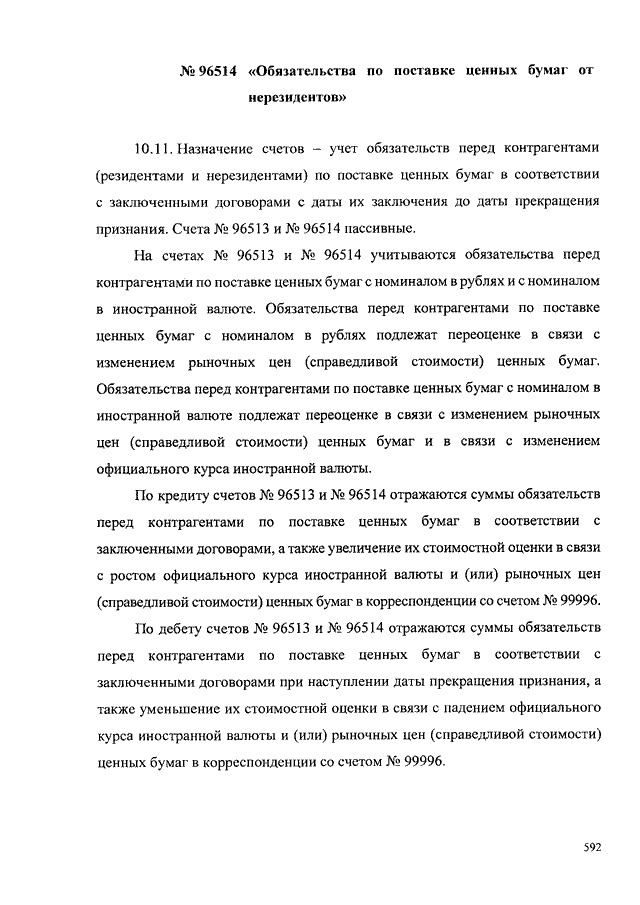 № 96514 «Обязательства по поставке ценных бумаг от нерезидентов»

10.11. Назначение счетов – учет обязательств перед контрагентами (резидентами и нерезидентами) по поставке ценных бумаг в соответствии с заключенными договорами с даты их заключения до даты прекращения признания. Счета № 96513 и № 96514 пассивные.

На счетах № 96513 и № 96514 учитываются обязательства перед контрагентами по поставке ценных бумаг с номиналом в рублях и с номиналом в иностранной валюте. Обязательства перед контрагентами по поставке ценных бумаг с номиналом в рублях подлежат переоценке в связи с изменением рыночных цен (справедливой стоимости) ценных бумаг. Обязательства перед контрагентами по поставке ценных бумаг с номиналом в иностранной валюте подлежат переоценке в связи с изменением рыночных цен (справедливой стоимости) ценных бумаг и в связи с изменением официального курса иностранной валюты.

По кредиту счетов № 96513 и № 96514 отражаются суммы обязательств перед контрагентами по поставке ценных бумаг в соответствии с заключенными договорами, а также увеличение их стоимостной оценки в связи с ростом официального курса иностранной валюты и (или) рыночных цен (справедливой стоимости) ценных бумаг в корреспонденции со счетом № 99996.

По дебету счетов № 96513 и № 96514 отражаются суммы обязательств перед контрагентами по поставке ценных бумаг в соответствии с заключенными договорами при наступлении даты прекращения признания, а также уменьшение их стоимостной оценки в связи с падением официального курса иностранной валюты и (или) рыночных цен (справедливой стоимости) ценных бумаг в корреспонденции со счетом № 99996.

592